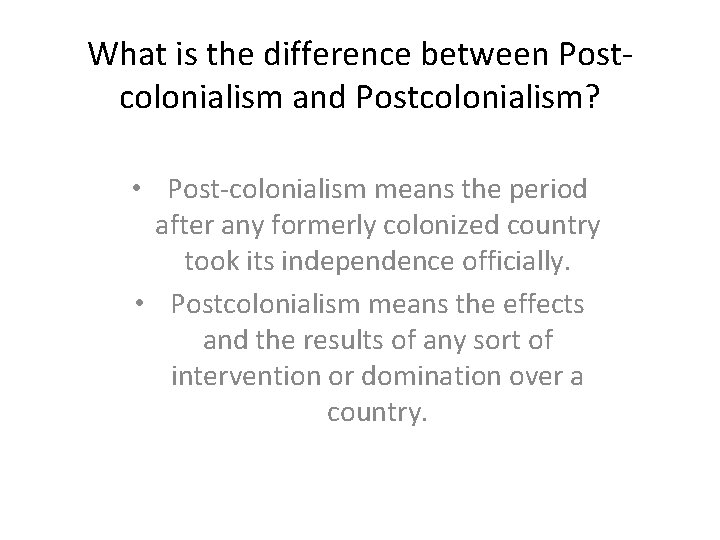 What is the difference between Post-colonialism and Postcolonialism?

• Post-colonialism means the period after any formerly colonized country took its independence officially.
• Postcolonialism means the effects and the results of any sort of intervention or domination over a country.